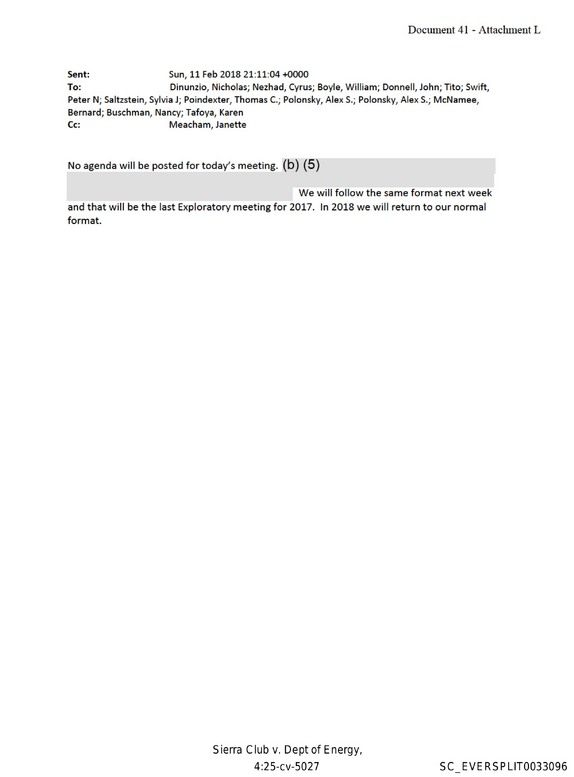 Document 41 - Attachment L

Sent: Sun, 11 Feb 2018 21:11:04 +0000
To: Dinunzio, Nicholas; Nezhad, Cyrus; Boyle, William; Donnell, John; Tito; Swift, Peter N; Saltzstein, Sylvia J; Poindexter, Thomas C.; Polonsky, Alex S.; Polonsky, Alex S.; McNamee, Bernard; Buschman, Nancy; Tafoya, Karen
Cc: Meacham, Janette

No agenda will be posted for today's meeting. (b) (5) We will follow the same format next week and that will be the last Exploratory meeting for 2017. In 2018 we will return to our normal format.

Sierra Club v. Dept of Energy,
4:25-cv-5027

SC_EVERSPLIT0033096